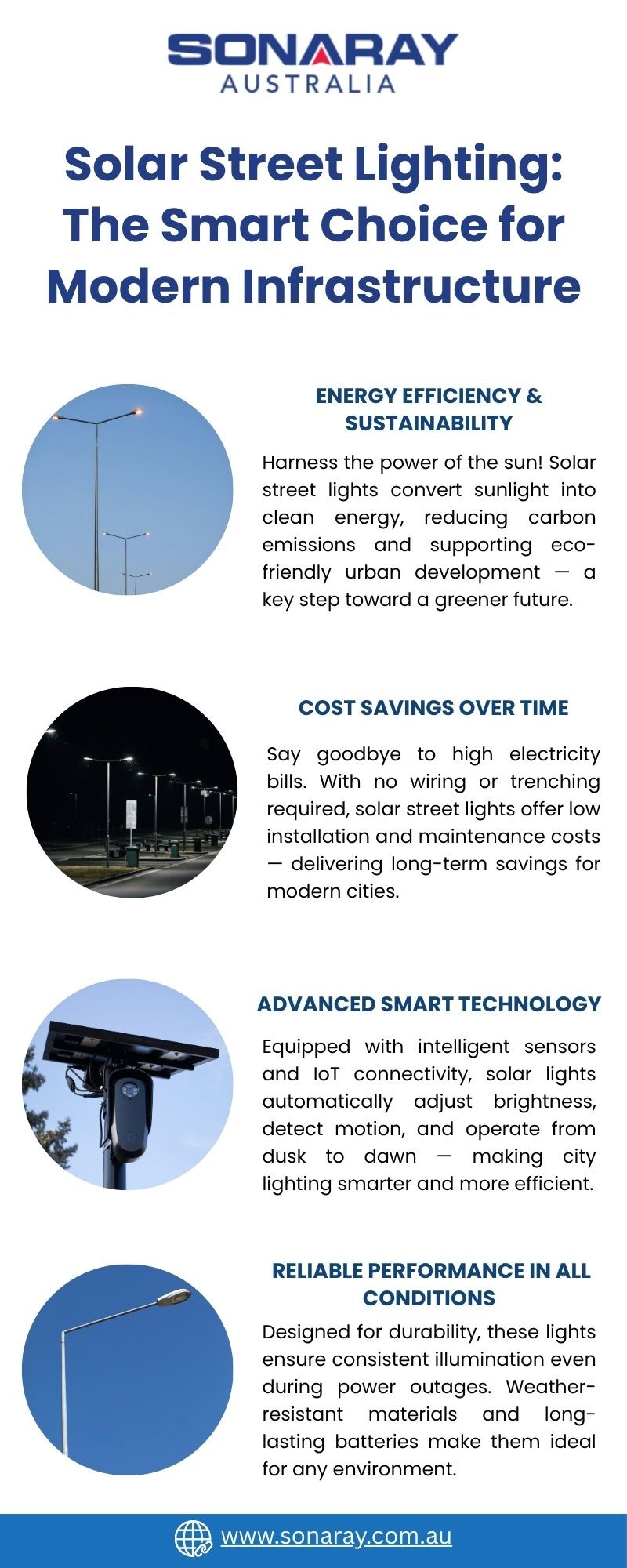 SONARAY
AUSTRALIA

Solar Street Lighting: The Smart Choice for Modern Infrastructure

ENERGY EFFICIENCY & SUSTAINABILITY

Harness the power of the sun! Solar street lights convert sunlight into clean energy, reducing carbon emissions and supporting eco-friendly urban development — a key step toward a greener future.

COST SAVINGS OVER TIME

Say goodbye to high electricity bills. With no wiring or trenching required, solar street lights offer low installation and maintenance costs — delivering long-term savings for modern cities.

ADVANCED SMART TECHNOLOGY

Equipped with intelligent sensors and IoT connectivity, solar lights automatically adjust brightness, detect motion, and operate from dusk to dawn — making city lighting smarter and more efficient.

RELIABLE PERFORMANCE IN ALL CONDITIONS

Designed for durability, these lights ensure consistent illumination even during power outages. Weather-resistant materials and long-lasting batteries make them ideal for any environment.

www.sonaray.com.au